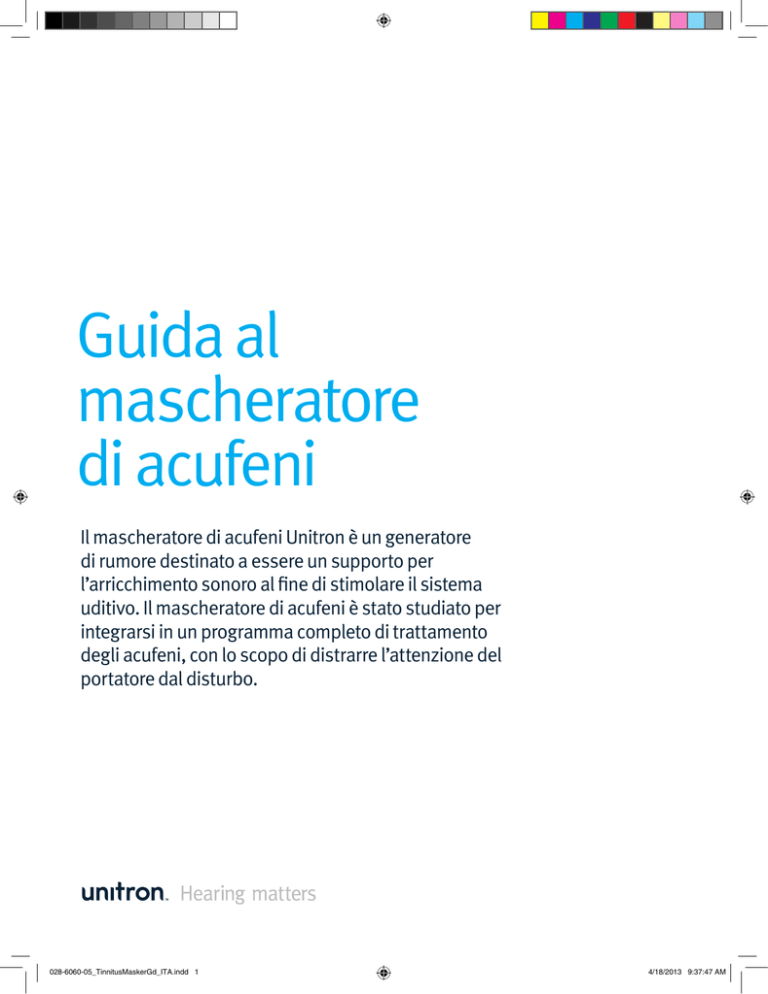 Guida al mascheratore di acufeni

Il mascheratore di acufeni Unitron è un generatore di rumore destinato a essere un supporto per l'arricchimento sonoro al fine di stimolare il sistema uditivo. Il mascheratore di acufeni è stato studiato per integrarsi in un programma completo di trattamento degli acufeni, con lo scopo di distrarre l'attenzione del portatore dal disturbo.

unitron. Hearing matters

028-6060-05_TinnitusMaskerGd_ITA.indd 1

4/18/2013 9:37:47 AM